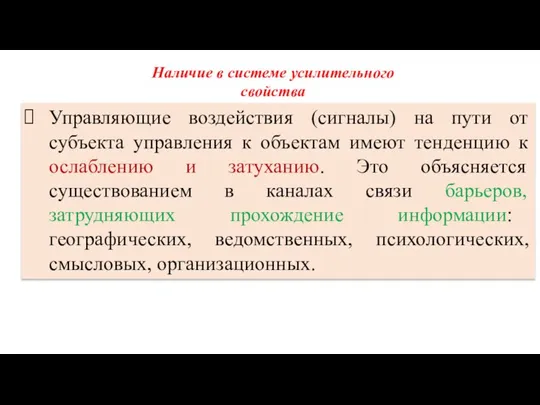 Наличие в системе усилительного свойства

Управляющие воздействия (сигналы) на пути от субъекта управления к объектам имеют тенденцию к ослаблению и затуханию. Это объясняется существованием в каналах связи барьеров, затрудняющих прохождение информации: географических, ведомственных, психологических, смысловых, организационных.